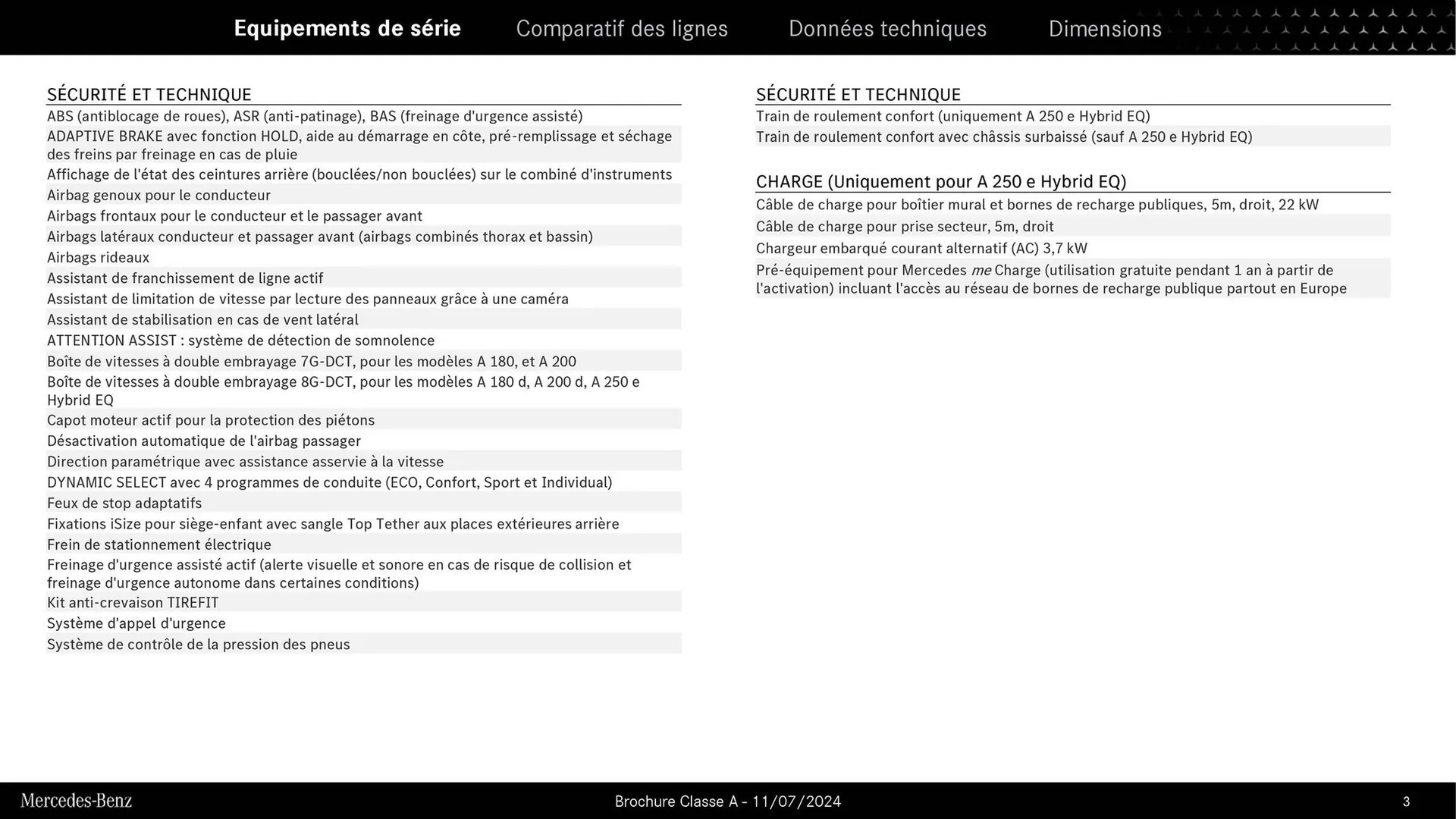 Equipements de série Comparatif des lignes Données techniques Dimensions

SÉCURITÉ ET TECHNIQUE
ABS (antiblocage de roues), ASR (anti-patinage), BAS (freinage d'urgence assisté)
ADAPTIVE BRAKE avec fonction HOLD, aide au démarrage en côte, pré-remplissage et séchage des freins par freinage en cas de pluie
Affichage de l'état des ceintures arrière (bouclées/non bouclées) sur le combiné d'instruments
Airbag genoux pour le conducteur
Airbags frontaux pour le conducteur et le passager avant
Airbags latéraux conducteur et passager avant (airbags combinés thorax et bassin)
Airbags rideaux
Assistant de franchissement de ligne actif
Assistant de limitation de vitesse par lecture des panneaux grâce à une caméra
Assistant de stabilisation en cas de vent latéral
ATTENTION ASSIST : système de détection de somnolence
Boîte de vitesses à double embrayage 7G-DCT, pour les modèles A 180, et A 200
Boîte de vitesses à double embrayage 8G-DCT, pour les modèles A 180 d, A 200 d, A 250 e Hybrid EQ
Capot moteur actif pour la protection des piétons
Désactivation automatique de l'airbag passager
Direction paramétrique avec assistance asservie à la vitesse
DYNAMIC SELECT avec 4 programmes de conduite (ECO, Confort, Sport et Individual)
Feux de stop adaptatifs
Fixations iSize pour siège-enfant avec sangle Top Tether aux places extérieures arrière
Frein de stationnement électrique
Freinage d'urgence assisté actif (alerte visuelle et sonore en cas de risque de collision et freinage d'urgence autonome dans certaines conditions)
Kit anti-crevaison TIREFIT
Système d'appel d'urgence
Système de contrôle de la pression des pneus

SÉCURITÉ ET TECHNIQUE
Train de roulement confort (uniquement A 250 e Hybrid EQ)
Train de roulement confort avec châssis surbaissé (sauf A 250 e Hybrid EQ)

CHARGE (Uniquement pour A 250 e Hybrid EQ)
Câble de charge pour boîtier mural et bornes de recharge publiques, 5m, droit, 22 kW
Câble de charge pour prise secteur, 5m, droit
Chargeur embarqué courant alternatif (AC) 3,7 kW
Pré-équipement pour Mercedes me Charge (utilisation gratuite pendant 1 an à partir de l'activation) incluant l'accès au réseau de bornes de recharge publique partout en Europe

Mercedes-Benz
Brochure Classe A - 11/07/2024
3